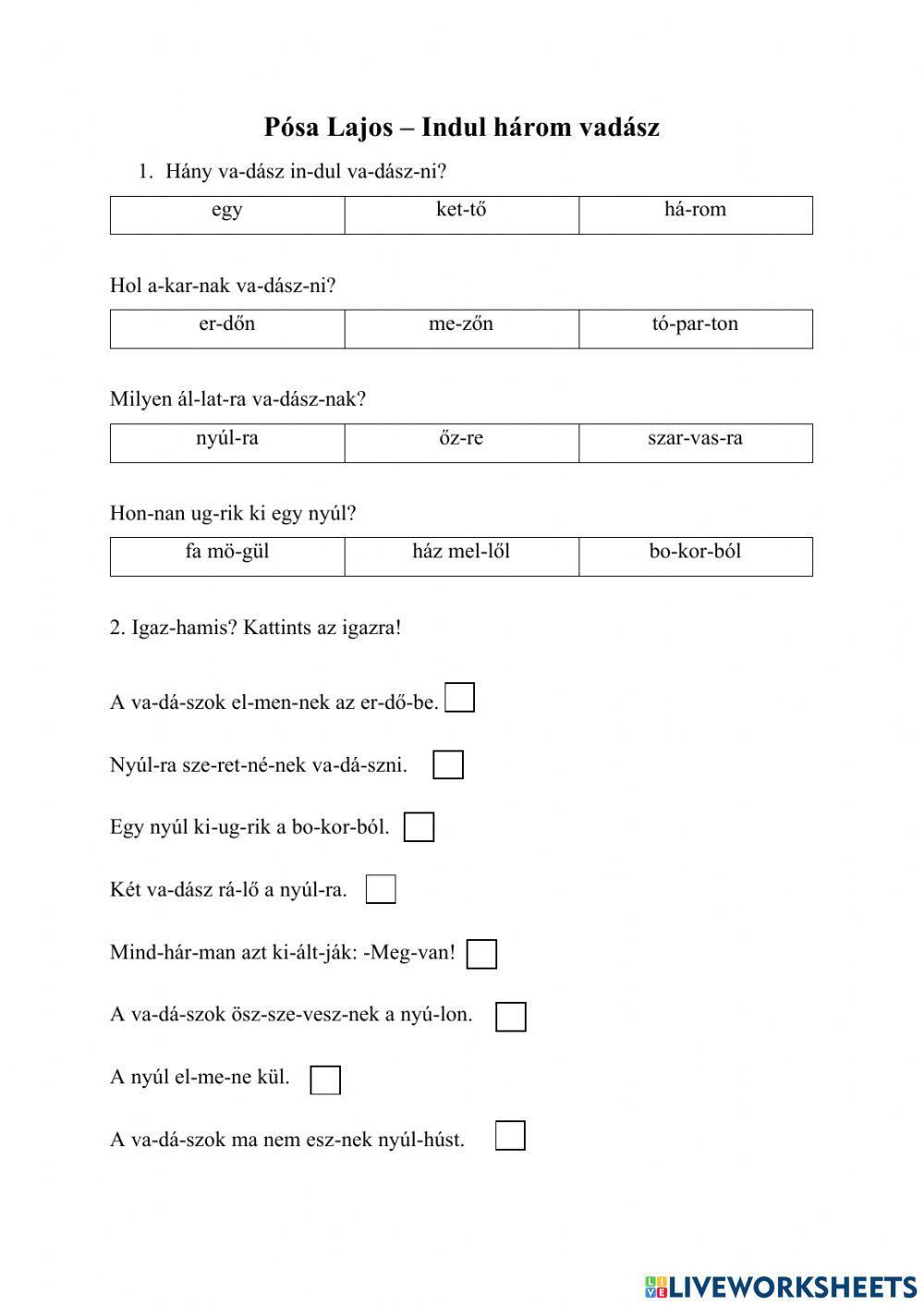 Pósa Lajos – Indul három vadász

1. Hány va-dász in-dul va-dász-ni?

| egy | ket-tő | há-rom |
|---|---|---|

Hol a-kar-nak va-dász-ni?

| er-dőn | me-zőn | tó-par-ton |
|---|---|---|

Milyen ál-lat-ra va-dász-nak?

| nyúl-ra | őz-re | szar-vas-ra |
|---|---|---|

Hon-nan ug-rik ki egy nyúl?

| fa mö-gül | ház mel-lől | bo-kor-ból |
|---|---|---|

2. Igaz-hamis? Kattints az igazra!

A va-dá-szok el-men-nek az er-dő-be.

Nyúl-ra sze-ret-né-nek va-dá-szni.

Egy nyúl ki-ug-rik a bo-kor-ból.

Két va-dász rá-lő a nyúl-ra.

Mind-hár-man azt ki-ált-ják: -Meg-van!

A va-dá-szok ösz-sze-vesz-nek a nyú-lon.

A nyúl el-me-ne kül.

A va-dá-szok ma nem esz-nek nyúl-húst.

LIVEWORKSHEETS